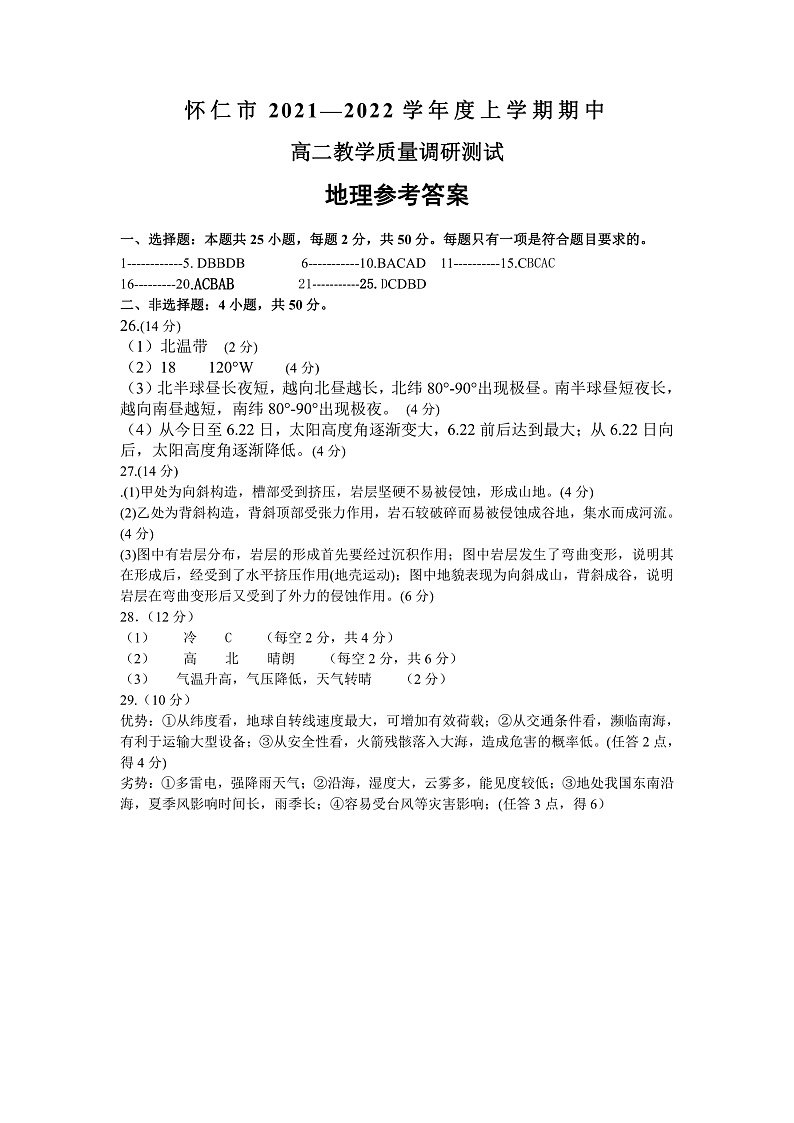 怀仁市 2021—2022 学年度上学期期中

高二教学质量调研测试

地理参考答案

一、选择题：本题共 25 小题，每题 2 分，共 50 分。每题只有一项是符合题目要求的。

1------------5. DBBDB　　6-----------10.BACAD　　11----------15.CBCAC
16---------20.ACBAB　　21-----------25. DCDBD

二、非选择题：4 小题，共 50 分。

26.(14 分)
（1）北温带　(2 分)
（2）18　　120°W　　(4 分)
（3）北半球昼长夜短，越向北昼越长，北纬 80°-90°出现极昼。南半球昼短夜长，越向南昼越短，南纬 80°-90°出现极夜。 (4 分)
（4）从今日至 6.22 日，太阳高度角逐渐变大，6.22 前后达到最大；从 6.22 日向后，太阳高度角逐渐降低。(4 分)

27.(14 分)
.(1)甲处为向斜构造，槽部受到挤压，岩层坚硬不易被侵蚀，形成山地。(4 分)
(2)乙处为背斜构造，背斜顶部受张力作用，岩石较破碎而易被侵蚀成谷地，集水而成河流。(4 分)
(3)图中有岩层分布，岩层的形成首先要经过沉积作用；图中岩层发生了弯曲变形，说明其在形成后，经受到了水平挤压作用(地壳运动)；图中地貌表现为向斜成山，背斜成谷，说明岩层在弯曲变形后又受到了外力的侵蚀作用。(6 分)

28.（12 分）
（1）　冷　C　（每空 2 分，共 4 分）
（2）　高　北　晴朗　（每空 2 分，共 6 分）
（3）　气温升高，气压降低，天气转晴　（2 分）

29.（10 分）
优势：①从纬度看，地球自转线速度最大，可增加有效荷载；②从交通条件看，濒临南海，有利于运输大型设备；③从安全性看，火箭残骸落入大海，造成危害的概率低。(任答 2 点，得 4 分)
劣势：①多雷电，强降雨天气；②沿海，湿度大，云雾多，能见度较低；③地处我国东南沿海，夏季风影响时间长，雨季长；④容易受台风等灾害影响；(任答 3 点，得 6)